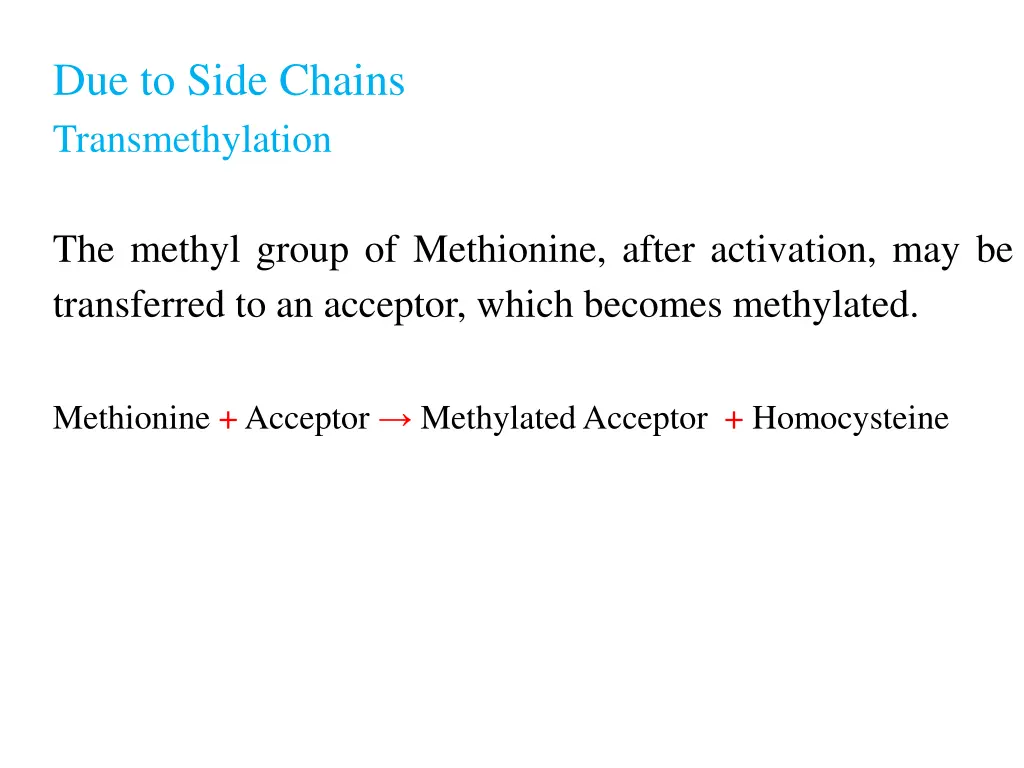 Due to Side Chains
Transmethylation

The methyl group of Methionine, after activation, may be transferred to an acceptor, which becomes methylated.

Methionine + Acceptor → Methylated Acceptor + Homocysteine